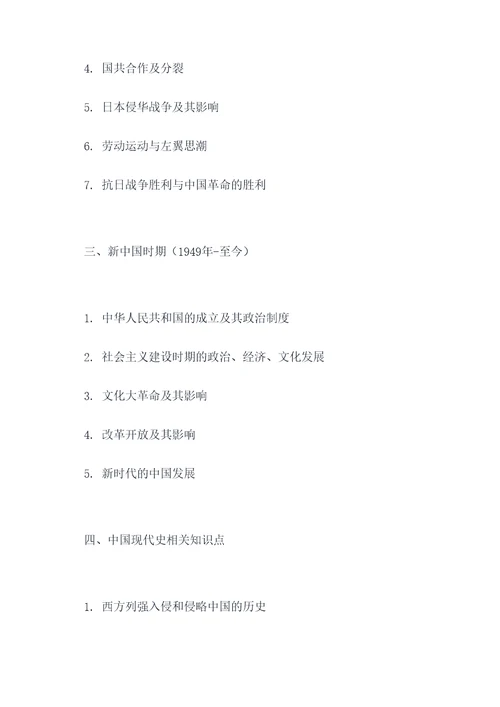 4. 国共合作及分裂

5. 日本侵华战争及其影响

6. 劳动运动与左翼思潮

7. 抗日战争胜利与中国革命的胜利

三、新中国时期（1949年-至今）

1. 中华人民共和国的成立及其政治制度

2. 社会主义建设时期的政治、经济、文化发展

3. 文化大革命及其影响

4. 改革开放及其影响

5. 新时代的中国发展

四、中国现代史相关知识点

1. 西方列强入侵和侵略中国的历史